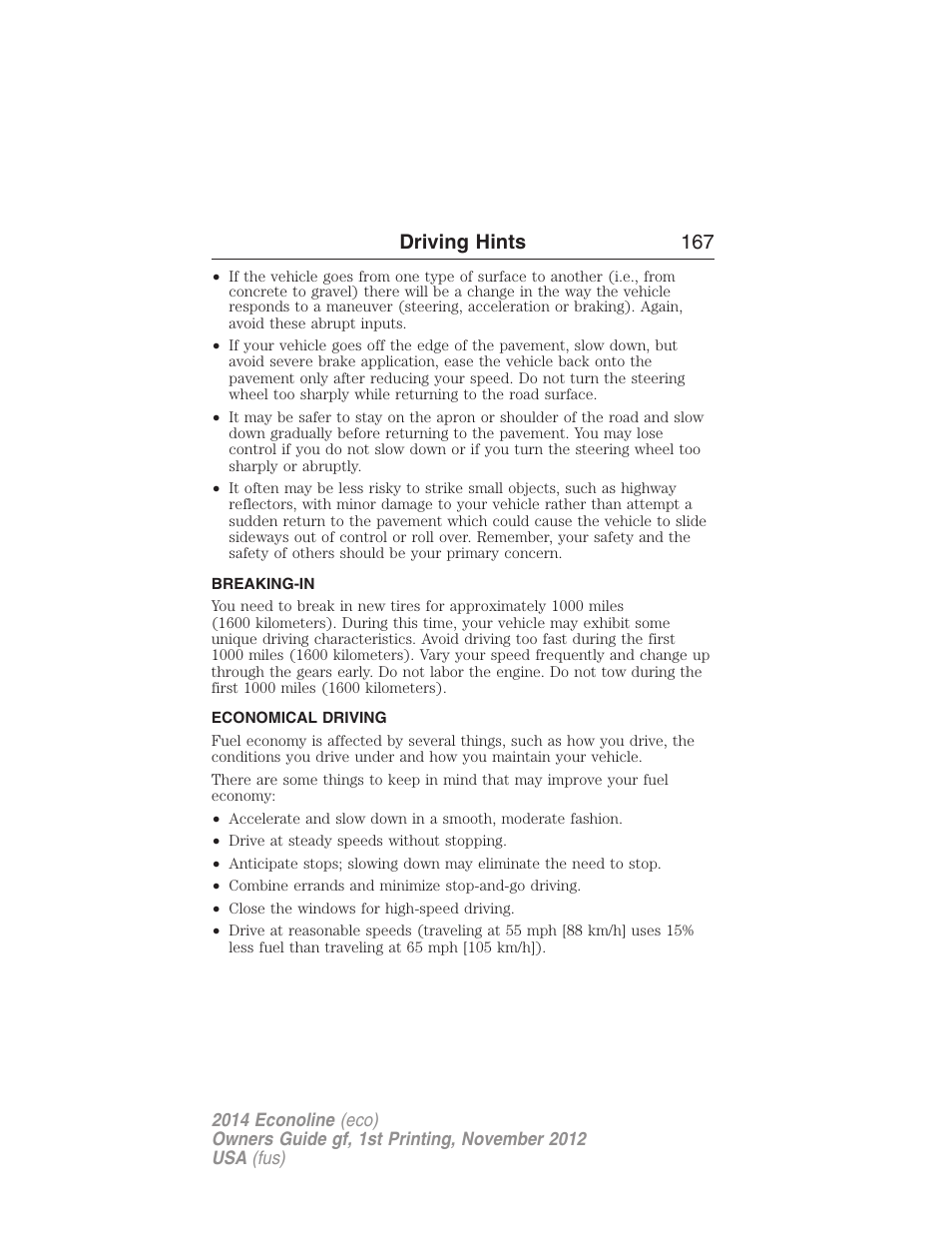 Driving Hints 167

• If the vehicle goes from one type of surface to another (i.e., from concrete to gravel) there will be a change in the way the vehicle responds to a maneuver (steering, acceleration or braking). Again, avoid these abrupt inputs.

• If your vehicle goes off the edge of the pavement, slow down, but avoid severe brake application, ease the vehicle back onto the pavement only after reducing your speed. Do not turn the steering wheel too sharply while returning to the road surface.

• It may be safer to stay on the apron or shoulder of the road and slow down gradually before returning to the pavement. You may lose control if you do not slow down or if you turn the steering wheel too sharply or abruptly.

• It often may be less risky to strike small objects, such as highway reflectors, with minor damage to your vehicle rather than attempt a sudden return to the pavement which could cause the vehicle to slide sideways out of control or roll over. Remember, your safety and the safety of others should be your primary concern.

BREAKING-IN

You need to break in new tires for approximately 1000 miles (1600 kilometers). During this time, your vehicle may exhibit some unique driving characteristics. Avoid driving too fast during the first 1000 miles (1600 kilometers). Vary your speed frequently and change up through the gears early. Do not labor the engine. Do not tow during the first 1000 miles (1600 kilometers).

ECONOMICAL DRIVING

Fuel economy is affected by several things, such as how you drive, the conditions you drive under and how you maintain your vehicle.

There are some things to keep in mind that may improve your fuel economy:

• Accelerate and slow down in a smooth, moderate fashion.
• Drive at steady speeds without stopping.
• Anticipate stops; slowing down may eliminate the need to stop.
• Combine errands and minimize stop-and-go driving.
• Close the windows for high-speed driving.
• Drive at reasonable speeds (traveling at 55 mph [88 km/h] uses 15% less fuel than traveling at 65 mph [105 km/h]).

2014 Econoline (eco)
Owners Guide gf, 1st Printing, November 2012
USA (fus)